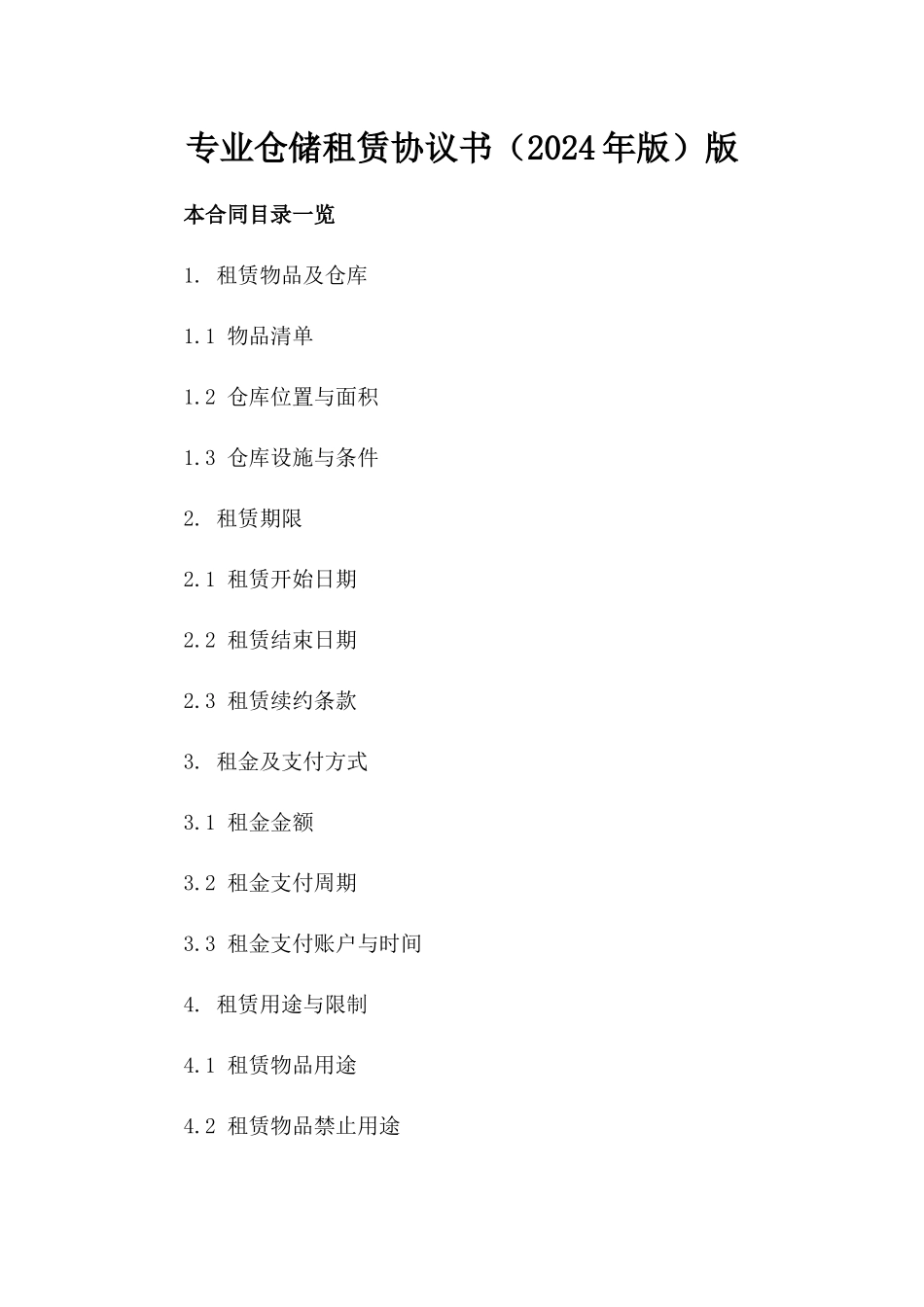 专业仓储租赁协议书（2024年版）版

本合同目录一览

1. 租赁物品及仓库

1.1 物品清单

1.2 仓库位置与面积

1.3 仓库设施与条件

2. 租赁期限

2.1 租赁开始日期

2.2 租赁结束日期

2.3 租赁续约条款

3. 租金及支付方式

3.1 租金金额

3.2 租金支付周期

3.3 租金支付账户与时间

4. 租赁用途与限制

4.1 租赁物品用途

4.2 租赁物品禁止用途